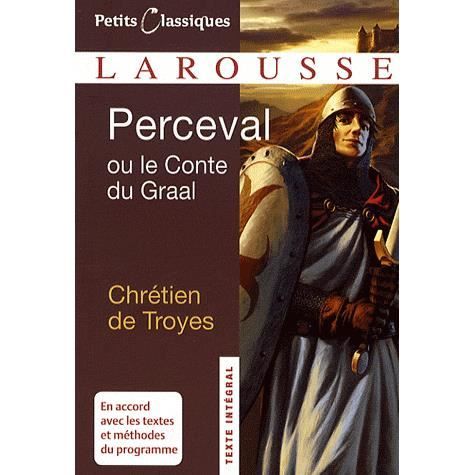 Petits Classiques

LAROUSSE

Perceval
ou le Conte du Graal

Chrétien de Troyes

TEXTE INTÉGRAL

En accord avec les textes et méthodes du programme